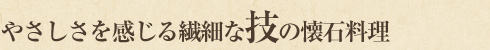 やさしさを感じる繊細な技の懐石料理